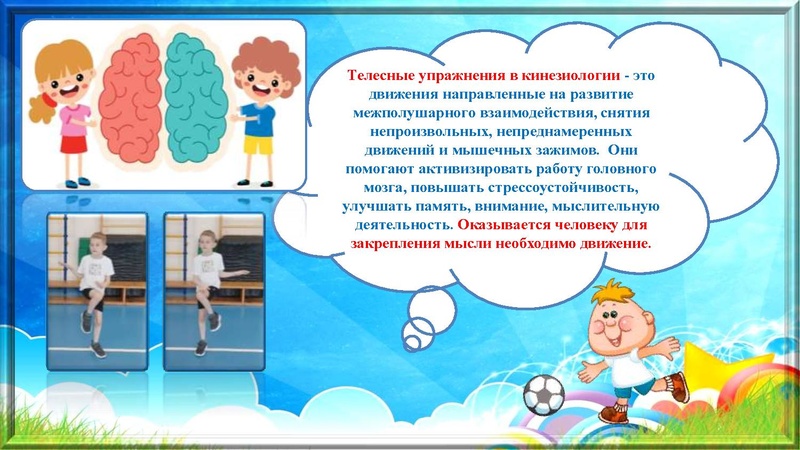 Телесные упражнения в кинезиологии - это движения направленные на развитие межполушарного взаимодействия, снятия непроизвольных, непреднамеренных движений и мышечных зажимов. Они помогают активизировать работу головного мозга, повышать стрессоустойчивость, улучшать память, внимание, мыслительную деятельность. Оказывается человеку для закрепления мысли необходимо движение.